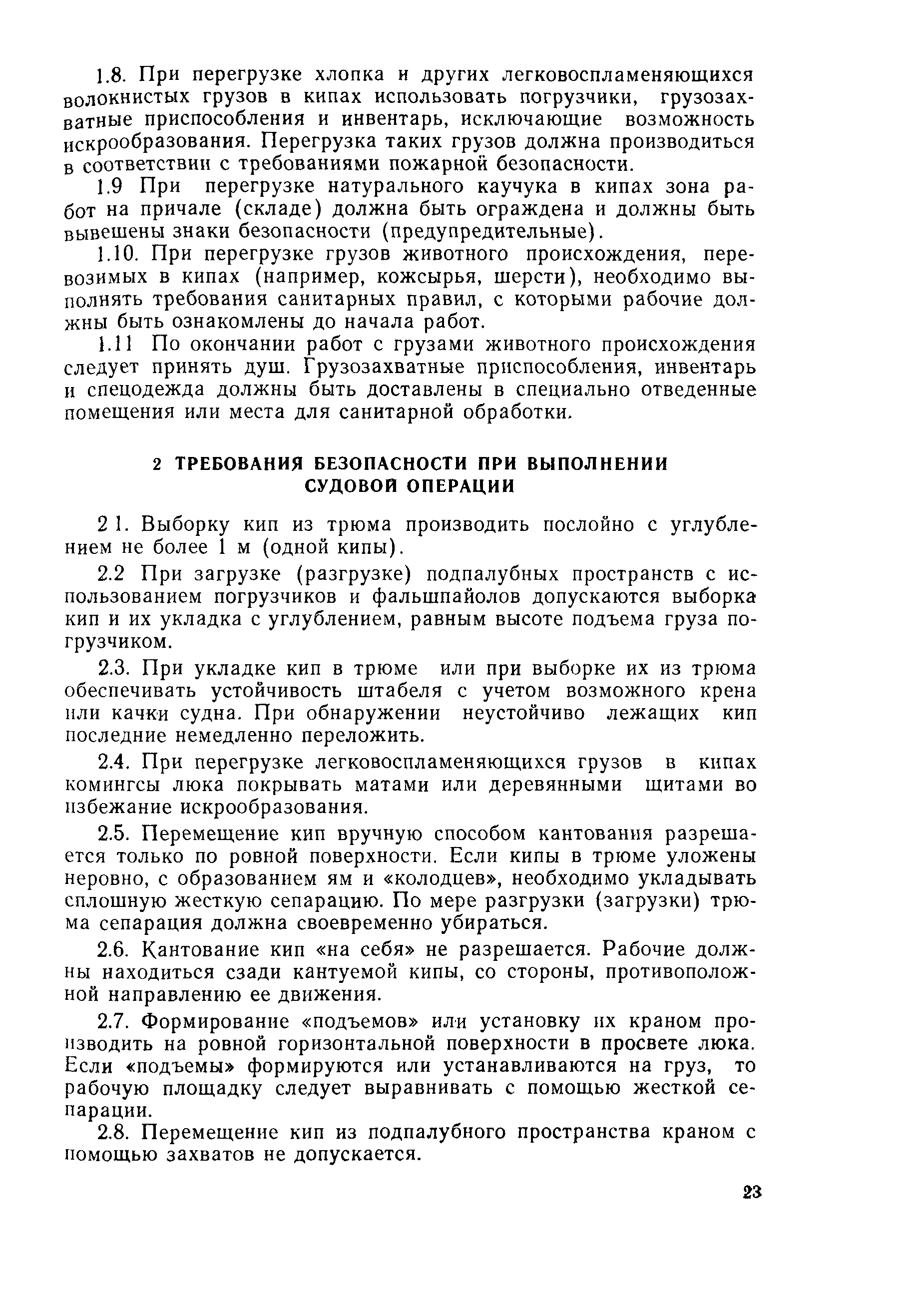 1.8. При перегрузке хлопка и других легковоспламеняющихся волокнистых грузов в кипах использовать погрузчики, грузозахватные приспособления и инвентарь, исключающие возможность искрообразования. Перегрузка таких грузов должна производиться в соответствии с требованиями пожарной безопасности.

1.9 При перегрузке натурального каучука в кипах зона работ на причале (складе) должна быть ограждена и должны быть вывешены знаки безопасности (предупредительные).

1.10. При перегрузке грузов животного происхождения, перевозимых в кипах (например, кожсырья, шерсти), необходимо выполнять требования санитарных правил, с которыми рабочие должны быть ознакомлены до начала работ.

1.11 По окончании работ с грузами животного происхождения следует принять душ. Грузозахватные приспособления, инвентарь и спецодежда должны быть доставлены в специально отведенные помещения или места для санитарной обработки.

2 ТРЕБОВАНИЯ БЕЗОПАСНОСТИ ПРИ ВЫПОЛНЕНИИ СУДОВОЙ ОПЕРАЦИИ

2 1. Выборку кип из трюма производить послойно с углублением не более 1 м (одной кипы).

2.2 При загрузке (разгрузке) подпалубных пространств с использованием погрузчиков и фальшпайолов допускаются выборка кип и их укладка с углублением, равным высоте подъема груза погрузчиком.

2.3. При укладке кип в трюме или при выборке их из трюма обеспечивать устойчивость штабеля с учетом возможного крена или качки судна. При обнаружении неустойчиво лежащих кип последние немедленно переложить.

2.4. При перегрузке легковоспламеняющихся грузов в кипах комингсы люка покрывать матами или деревянными щитами во избежание искрообразования.

2.5. Перемещение кип вручную способом кантования разрешается только по ровной поверхности. Если кипы в трюме уложены неровно, с образованием ям и «колодцев», необходимо укладывать сплошную жесткую сепарацию. По мере разгрузки (загрузки) трюма сепарация должна своевременно убираться.

2.6. Кантование кип «на себя» не разрешается. Рабочие должны находиться сзади кантуемой кипы, со стороны, противоположной направлению ее движения.

2.7. Формирование «подъемов» или установку их краном производить на ровной горизонтальной поверхности в просвете люка. Если «подъемы» формируются или устанавливаются на груз, то рабочую площадку следует выравнивать с помощью жесткой сепарации.

2.8. Перемещение кип из подпалубного пространства краном с помощью захватов не допускается.

23